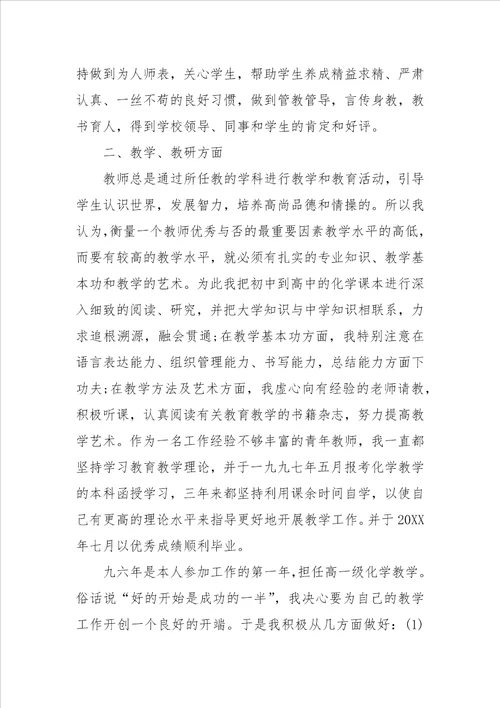 持做到为人师表，关心学生，帮助学生养成精益求精、严肃认真、一丝不苟的良好习惯，做到管教管导，言传身教，教书育人，得到学校领导、同事和学生的肯定和好评。

二、教学、教研方面

教师总是通过所任教的学科进行教学和教育活动，引导学生认识世界，发展智力，培养高尚品德和情操的。所以我认为，衡量一个教师优秀与否的最重要因素教学水平的高低，而要有较高的教学水平，就必须有扎实的专业知识、教学基本功和教学的艺术。为此我把初中到高中的化学课本进行深入细致的阅读、研究，并把大学知识与中学知识相联系，力求追根溯源，融会贯通；在教学基本功方面，我特别注意在语言表达能力、组织管理能力、书写能力，总结能力方面下功夫；在教学方法及艺术方面，我虚心向有经验的老师请教，积极听课，认真阅读有关教育教学的书籍杂志，努力提高教学艺术。作为一名工作经验不够丰富的青年教师，我一直都坚持学习教育教学理论，并于一九九七年五月报考化学教学的本科函授学习，三年来都坚持利用课余时间自学，以使自己有更高的理论水平来指导更好地开展教学工作。并于20XX年七月以优秀成绩顺利毕业。

九六年是本人参加工作的第一年，担任高一级化学教学。俗话说“好的开始是成功的一半”，我决心要为自己的教学工作开创一个良好的开端。于是我积极从几方面做好：(1)